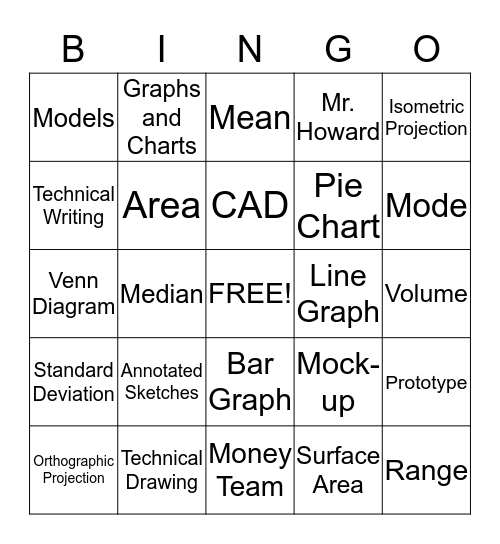 | B | I | N | G | O |
|---|---|---|---|---|
| Models | Graphs and Charts | Mean | Mr. Howard | Isometric Projection |
| Technical Writing | Area | CAD | Pie Chart | Mode |
| Venn Diagram | Median | FREE! | Line Graph | Volume |
| Standard Deviation | Annotated Sketches | Bar Graph | Mock-up | Prototype |
| Orthographic Projection | Technical Drawing | Money Team | Surface Area | Range |